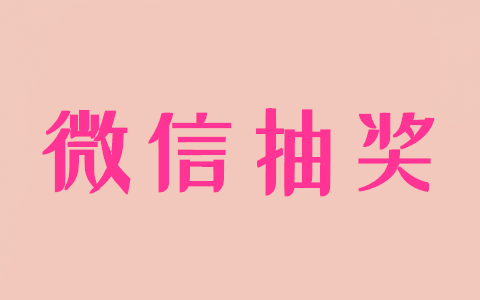 微信抽奖